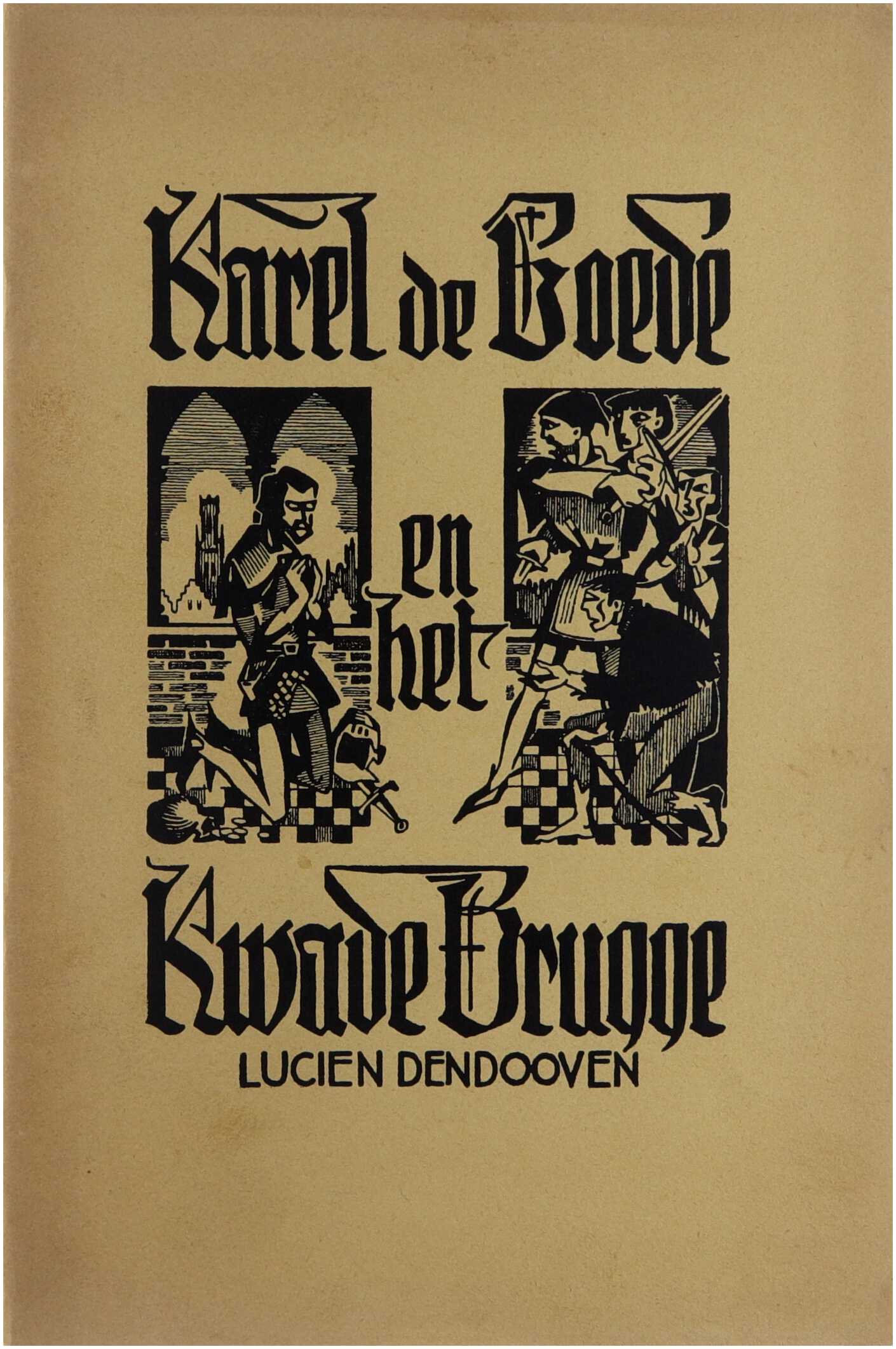 Karel de Goede

en het

Kwade Brugge

LUCIEN DENDOOVEN